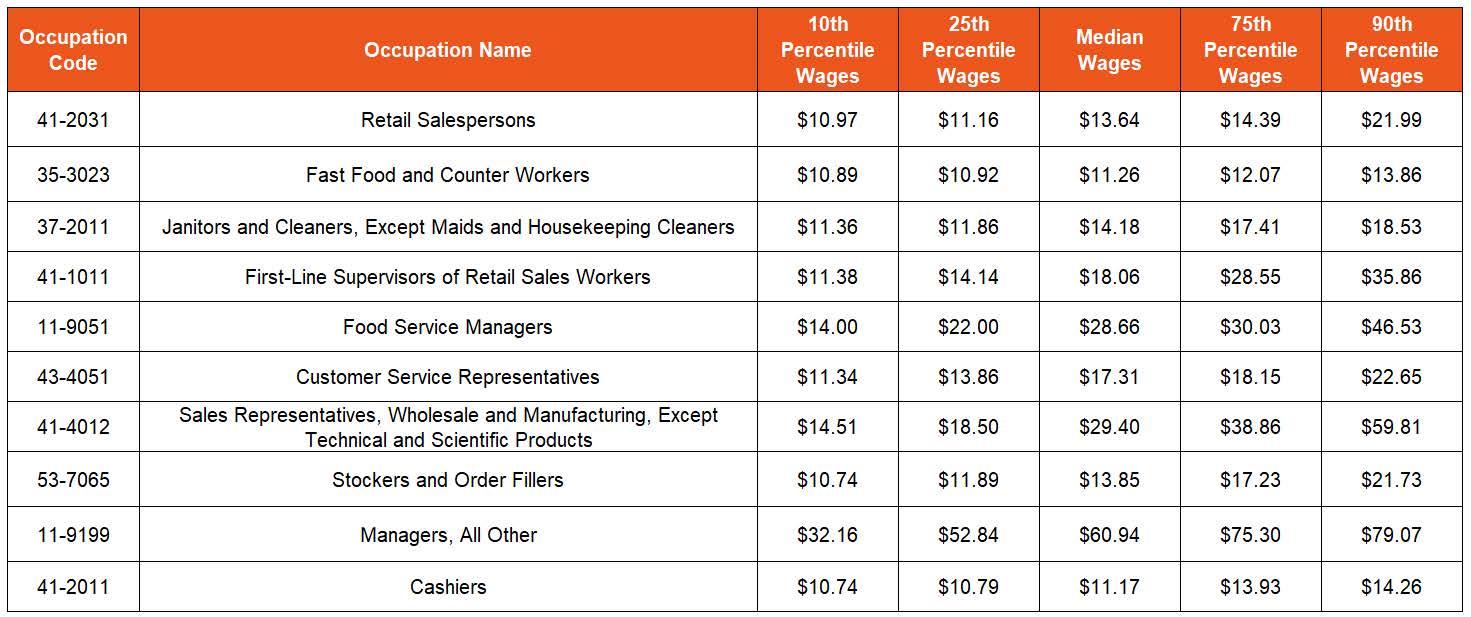 | Occupation Code | Occupation Name | 10th Percentile Wages | 25th Percentile Wages | Median Wages | 75th Percentile Wages | 90th Percentile Wages |
|---|---|---|---|---|---|---|
| 41-2031 | Retail Salespersons | \$10.97 | \$11.16 | \$13.64 | \$14.39 | \$21.99 |
| 35-3023 | Fast Food and Counter Workers | \$10.89 | \$10.92 | \$11.26 | \$12.07 | \$13.86 |
| 37-2011 | Janitors and Cleaners, Except Maids and Housekeeping Cleaners | \$11.36 | \$11.86 | \$14.18 | \$17.41 | \$18.53 |
| 41-1011 | First-Line Supervisors of Retail Sales Workers | \$11.38 | \$14.14 | \$18.06 | \$28.55 | \$35.86 |
| 11-9051 | Food Service Managers | \$14.00 | \$22.00 | \$28.66 | \$30.03 | \$46.53 |
| 43-4051 | Customer Service Representatives | \$11.34 | \$13.86 | \$17.31 | \$18.15 | \$22.65 |
| 41-4012 | Sales Representatives, Wholesale and Manufacturing, Except Technical and Scientific Products | \$14.51 | \$18.50 | \$29.40 | \$38.86 | \$59.81 |
| 53-7065 | Stockers and Order Fillers | \$10.74 | \$11.89 | \$13.85 | \$17.23 | \$21.73 |
| 11-9199 | Managers, All Other | \$32.16 | \$52.84 | \$60.94 | \$75.30 | \$79.07 |
| 41-2011 | Cashiers | \$10.74 | \$10.79 | \$11.17 | \$13.93 | \$14.26 |